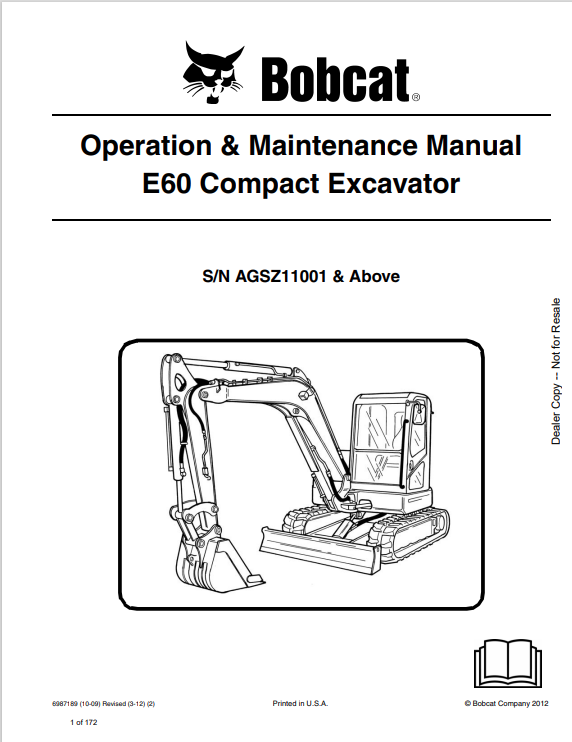 Bobcat®

Operation & Maintenance Manual
E60 Compact Excavator

S/N AGSZ11001 & Above

Dealer Copy -- Not for Resale

6987189 (10-09) Revised (3-12) (2)

Printed in U.S.A.

© Bobcat Company 2012

1 of 172